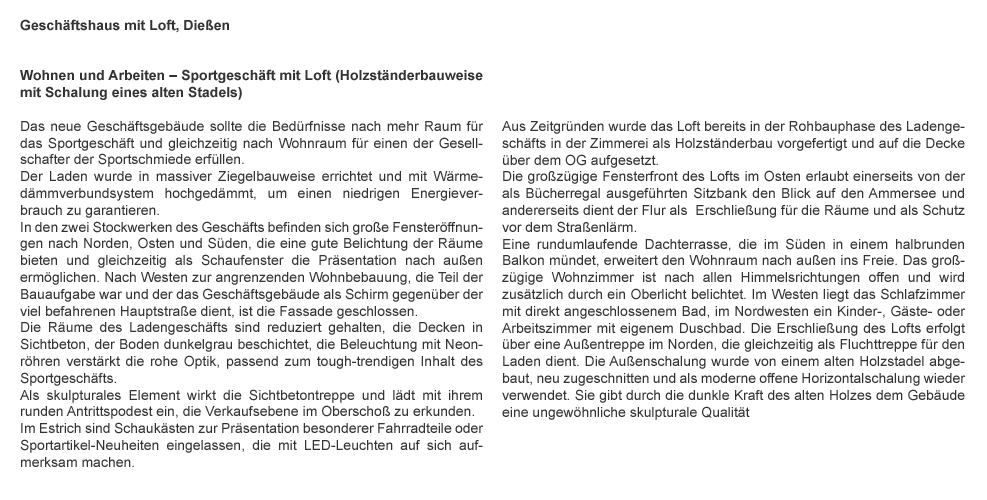 Geschäftshaus mit Loft, Dießen

Wohnen und Arbeiten – Sportgeschäft mit Loft (Holzständerbauweise mit Schalung eines alten Stadels)

Das neue Geschäftsgebäude sollte die Bedürfnisse nach mehr Raum für das Sportgeschäft und gleichzeitig nach Wohnraum für einen der Gesellschafter der Sportschmiede erfüllen.
Der Laden wurde in massiver Ziegelbauweise errichtet und mit Wärmedämmverbundsystem hochgedämmt, um einen niedrigen Energieverbrauch zu garantieren.
In den zwei Stockwerken des Geschäfts befinden sich große Fensteröffnungen nach Norden, Osten und Süden, die eine gute Belichtung der Räume bieten und gleichzeitig als Schaufenster die Präsentation nach außen ermöglichen. Nach Westen zur angrenzenden Wohnbebauung, die Teil der Bauaufgabe war und der das Geschäftsgebäude als Schirm gegenüber der viel befahrenen Hauptstraße dient, ist die Fassade geschlossen.
Die Räume des Ladengeschäfts sind reduziert gehalten, die Decken in Sichtbeton, der Boden dunkelgrau beschichtet, die Beleuchtung mit Neonröhren verstärkt die rohe Optik, passend zum tough-trendigen Inhalt des Sportgeschäfts.
Als skulpturales Element wirkt die Sichtbetontreppe und lädt mit ihrem runden Antrittspodest ein, die Verkaufsebene im Oberschoß zu erkunden.
Im Estrich sind Schaukästen zur Präsentation besonderer Fahrradteile oder Sportartikel-Neuheiten eingelassen, die mit LED-Leuchten auf sich aufmerksam machen.

Aus Zeitgründen wurde das Loft bereits in der Rohbauphase des Ladengeschäfts in der Zimmerei als Holzständerbau vorgefertigt und auf die Decke über dem OG aufgesetzt.
Die großzügige Fensterfront des Lofts im Osten erlaubt einerseits von der als Bücherregal ausgeführten Sitzbank den Blick auf den Ammersee und andererseits dient der Flur als Erschließung für die Räume und als Schutz vor dem Straßenlärm.
Eine rundumlaufende Dachterrasse, die im Süden in einem halbrunden Balkon mündet, erweitert den Wohnraum nach außen ins Freie. Das großzügige Wohnzimmer ist nach allen Himmelsrichtungen offen und wird zusätzlich durch ein Oberlicht belichtet. Im Westen liegt das Schlafzimmer mit direkt angeschlossenem Bad, im Nordwesten ein Kinder-, Gäste- oder Arbeitszimmer mit eigenem Duschbad. Die Erschließung des Lofts erfolgt über eine Außentreppe im Norden, die gleichzeitig als Fluchttreppe für den Laden dient. Die Außenschalung wurde von einem alten Holzstadel abgebaut, neu zugeschnitten und als moderne offene Horizontalschalung wieder verwendet. Sie gibt durch die dunkle Kraft des alten Holzes dem Gebäude eine ungewöhnliche skulpturale Qualität